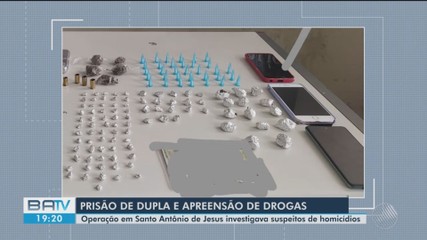 BATV
19:20
PRISÃO DE DUPLA E APREENSÃO DE DROGAS
Operação em Santo Antônio de Jesus investigava suspeitos de homicídios